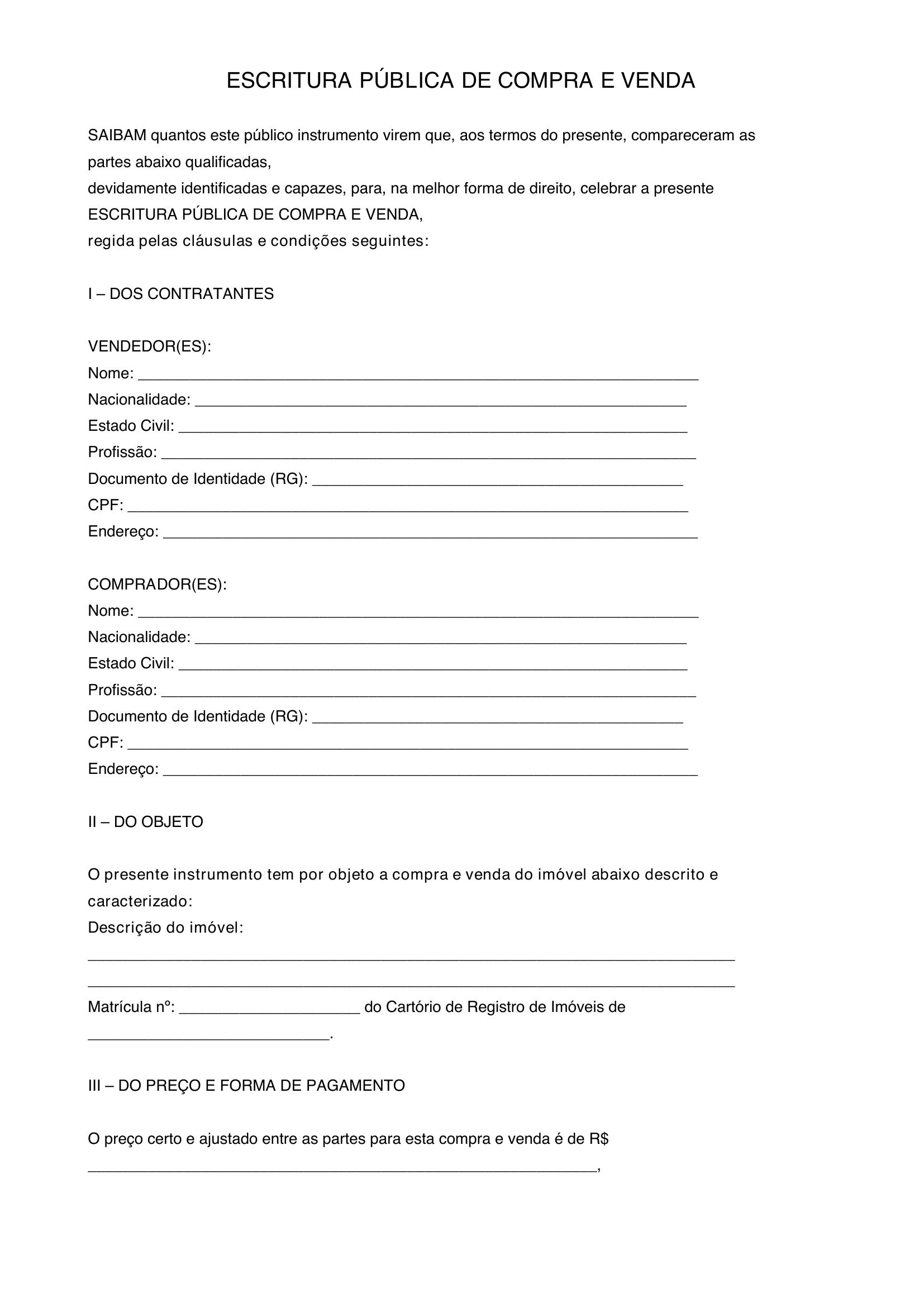 ESCRITURA PÚBLICA DE COMPRA E VENDA

SAIBAM quantos este público instrumento virem que, aos termos do presente, compareceram as partes abaixo qualificadas,
devidamente identificadas e capazes, para, na melhor forma de direito, celebrar a presente ESCRITURA PÚBLICA DE COMPRA E VENDA,
regida pelas cláusulas e condições seguintes:

I – DOS CONTRATANTES

VENDEDOR(ES):
Nome: ____
Nacionalidade: ____
Estado Civil: ____
Profissão: ____
Documento de Identidade (RG): ____
CPF: ____
Endereço: ____

COMPRADOR(ES):
Nome: ____
Nacionalidade: ____
Estado Civil: ____
Profissão: ____
Documento de Identidade (RG): ____
CPF: ____
Endereço: ____

II – DO OBJETO

O presente instrumento tem por objeto a compra e venda do imóvel abaixo descrito e caracterizado:
Descrição do imóvel:
____
____
Matrícula nº: ____ do Cartório de Registro de Imóveis de ____.

III – DO PREÇO E FORMA DE PAGAMENTO

O preço certo e ajustado entre as partes para esta compra e venda é de R$ ____,